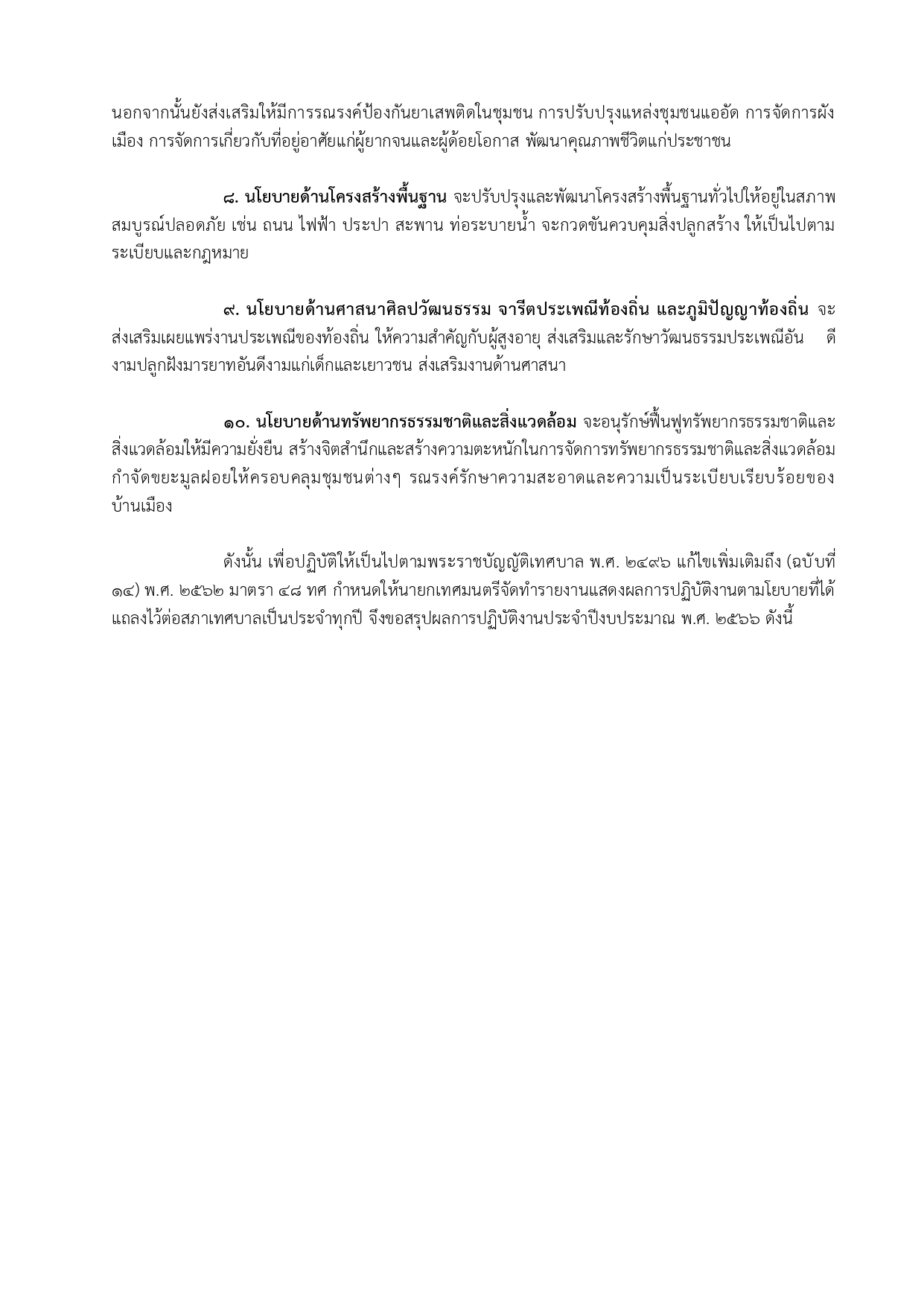 นอกจากนั้นยังส่งเสริมให้มีการรณรงค์ป้องกันยาเสพติดในชุมชน การปรับปรุงแหล่งชุมชนแออัด การจัดการผังเมือง การจัดการเกี่ยวกับที่อยู่อาศัยแก่ผู้ยากจนและผู้ด้อยโอกาส พัฒนาคุณภาพชีวิตแก่ประชาชน

๘. นโยบายด้านโครงสร้างพื้นฐาน จะปรับปรุงและพัฒนาโครงสร้างพื้นฐานทั่วไปให้อยู่ในสภาพสมบูรณ์ปลอดภัย เช่น ถนน ไฟฟ้า ประปา สะพาน ท่อระบายน้ำ จะกวดขันควบคุมสิ่งปลูกสร้าง ให้เป็นไปตามระเบียบและกฎหมาย

๙. นโยบายด้านศาสนาศิลปวัฒนธรรม จารีตประเพณีท้องถิ่น และภูมิปัญญาท้องถิ่น จะส่งเสริมเผยแพร่งานประเพณีของท้องถิ่น ให้ความสำคัญกับผู้สูงอายุ ส่งเสริมและรักษาวัฒนธรรมประเพณีอัน ดีงามปลูกฝังมารยาทอันดีงามแก่เด็กและเยาวชน ส่งเสริมงานด้านศาสนา

๑๐. นโยบายด้านทรัพยากรธรรมชาติและสิ่งแวดล้อม จะอนุรักษ์ฟื้นฟูทรัพยากรธรรมชาติและสิ่งแวดล้อมให้มีความยั่งยืน สร้างจิตสำนึกและสร้างความตะหนักในการจัดการทรัพยากรธรรมชาติและสิ่งแวดล้อม กำจัดขยะมูลฝอยให้ครอบคลุมชุมชนต่างๆ รณรงค์รักษาความสะอาดและความเป็นระเบียบเรียบร้อยของบ้านเมือง

ดังนั้น เพื่อปฏิบัติให้เป็นไปตามพระราชบัญญัติเทศบาล พ.ศ. ๒๔๙๖ แก้ไขเพิ่มเติมถึง (ฉบับที่ ๑๔) พ.ศ. ๒๕๖๒ มาตรา ๔๘ ทศ กำหนดให้นายกเทศมนตรีจัดทำรายงานแสดงผลการปฏิบัติงานตามโยบายที่ได้แถลงไว้ต่อสภาเทศบาลเป็นประจำทุกปี จึงขอสรุปผลการปฏิบัติงานประจำปีงบประมาณ พ.ศ. ๒๕๖๖ ดังนี้